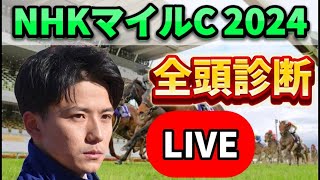 NHKマイルC 2024

全頭診断

LIVE